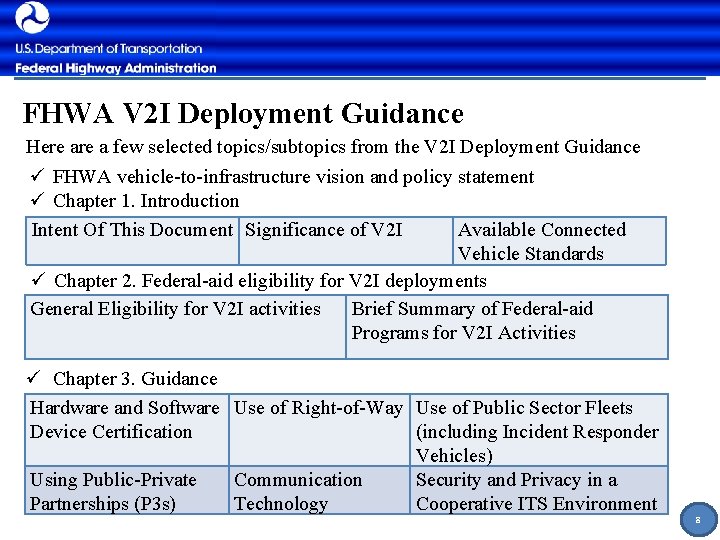 U.S. Department of Transportation
Federal Highway Administration

FHWA V2I Deployment Guidance

Here are a few selected topics/subtopics from the V2I Deployment Guidance

✓ FHWA vehicle-to-infrastructure vision and policy statement
✓ Chapter 1. Introduction

| Intent Of This Document | Significance of V2I | Available Connected Vehicle Standards |
|---|---|---|

✓ Chapter 2. Federal-aid eligibility for V2I deployments

| General Eligibility for V2I activities | Brief Summary of Federal-aid Programs for V2I Activities |
|---|---|

✓ Chapter 3. Guidance

| Hardware and Software Device Certification | Use of Right-of-Way | Use of Public Sector Fleets (including Incident Responder Vehicles) |
|---|---|---|
| Using Public-Private Partnerships (P3s) | Communication Technology | Security and Privacy in a Cooperative ITS Environment |

8